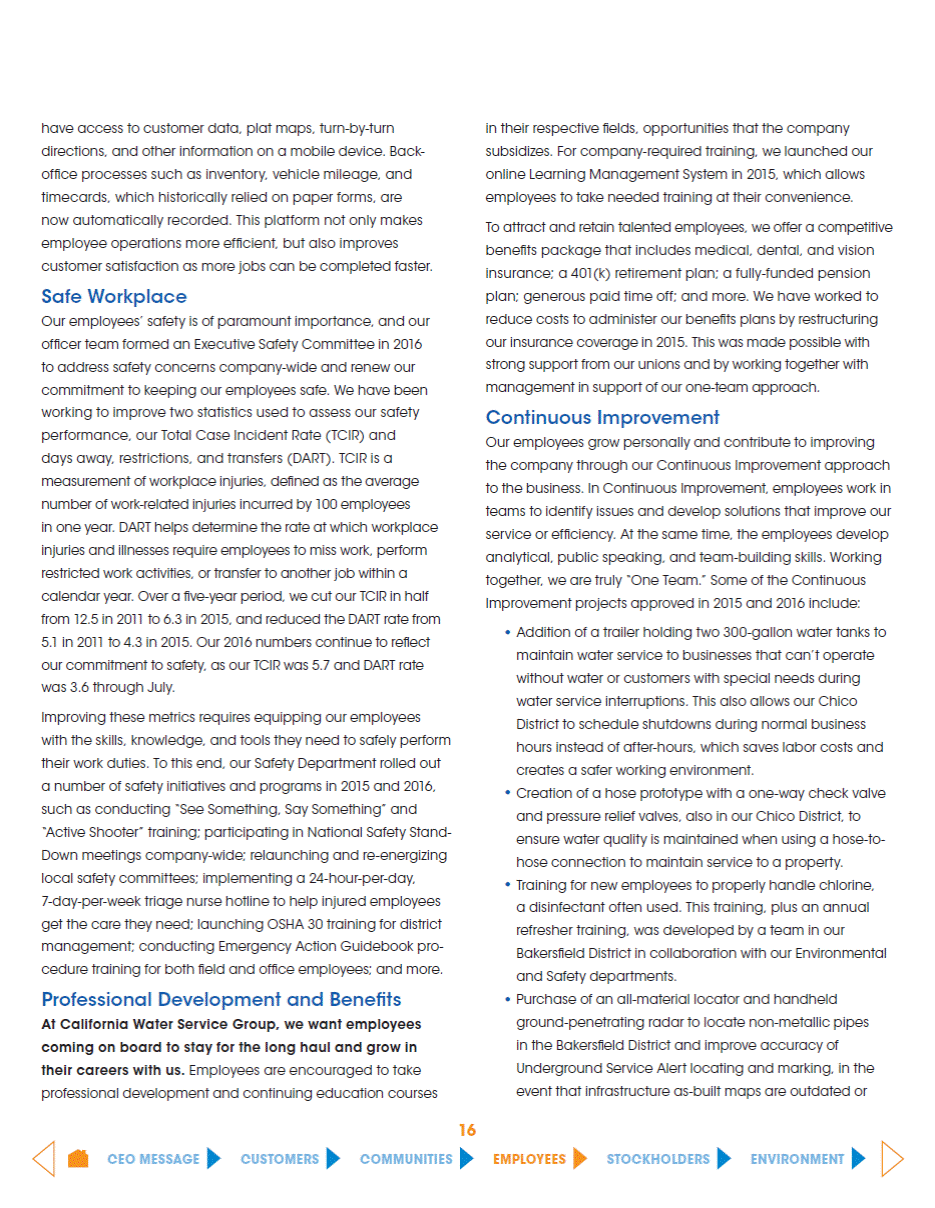 have access to customer data, plat maps, turn-by-turn directions, and other information on a mobile device. Back-office processes such as inventory, vehicle mileage, and timecards, which historically relied on paper forms, are now automatically recorded. This platform not only makes employee operations more efficient, but also improves customer satisfaction as more jobs can be completed faster.

Safe Workplace

Our employees' safety is of paramount importance, and our officer team formed an Executive Safety Committee in 2016 to address safety concerns company-wide and renew our commitment to keeping our employees safe. We have been working to improve two statistics used to assess our safety performance, our Total Case Incident Rate (TCIR) and days away, restrictions, and transfers (DART). TCIR is a measurement of workplace injuries, defined as the average number of work-related injuries incurred by 100 employees in one year. DART helps determine the rate at which workplace injuries and illnesses require employees to miss work, perform restricted work activities, or transfer to another job within a calendar year. Over a five-year period, we cut our TCIR in half from 12.5 in 2011 to 6.3 in 2015, and reduced the DART rate from 5.1 in 2011 to 4.3 in 2015. Our 2016 numbers continue to reflect our commitment to safety, as our TCIR was 5.7 and DART rate was 3.6 through July.

Improving these metrics requires equipping our employees with the skills, knowledge, and tools they need to safely perform their work duties. To this end, our Safety Department rolled out a number of safety initiatives and programs in 2015 and 2016, such as conducting "See Something, Say Something" and "Active Shooter" training; participating in National Safety Stand-Down meetings company-wide; relaunching and re-energizing local safety committees; implementing a 24-hour-per-day, 7-day-per-week triage nurse hotline to help injured employees get the care they need; launching OSHA 30 training for district management; conducting Emergency Action Guidebook procedure training for both field and office employees; and more.

Professional Development and Benefits

At California Water Service Group, we want employees coming on board to stay for the long haul and grow in their careers with us. Employees are encouraged to take professional development and continuing education courses in their respective fields, opportunities that the company subsidizes. For company-required training, we launched our online Learning Management System in 2015, which allows employees to take needed training at their convenience.

To attract and retain talented employees, we offer a competitive benefits package that includes medical, dental, and vision insurance; a 401(k) retirement plan; a fully-funded pension plan; generous paid time off; and more. We have worked to reduce costs to administer our benefits plans by restructuring our insurance coverage in 2015. This was made possible with strong support from our unions and by working together with management in support of our one-team approach.

Continuous Improvement

Our employees grow personally and contribute to improving the company through our Continuous Improvement approach to the business. In Continuous Improvement, employees work in teams to identify issues and develop solutions that improve our service or efficiency. At the same time, the employees develop analytical, public speaking, and team-building skills. Working together, we are truly "One Team." Some of the Continuous Improvement projects approved in 2015 and 2016 include:

• Addition of a trailer holding two 300-gallon water tanks to maintain water service to businesses that can't operate without water or customers with special needs during water service interruptions. This also allows our Chico District to schedule shutdowns during normal business hours instead of after-hours, which saves labor costs and creates a safer working environment.
• Creation of a hose prototype with a one-way check valve and pressure relief valves, also in our Chico District, to ensure water quality is maintained when using a hose-to-hose connection to maintain service to a property.
• Training for new employees to properly handle chlorine, a disinfectant often used. This training, plus an annual refresher training, was developed by a team in our Bakersfield District in collaboration with our Environmental and Safety departments.
• Purchase of an all-material locator and handheld ground-penetrating radar to locate non-metallic pipes in the Bakersfield District and improve accuracy of Underground Service Alert locating and marking, in the event that infrastructure as-built maps are outdated or

16

CEO MESSAGE CUSTOMERS COMMUNITIES EMPLOYEES STOCKHOLDERS ENVIRONMENT